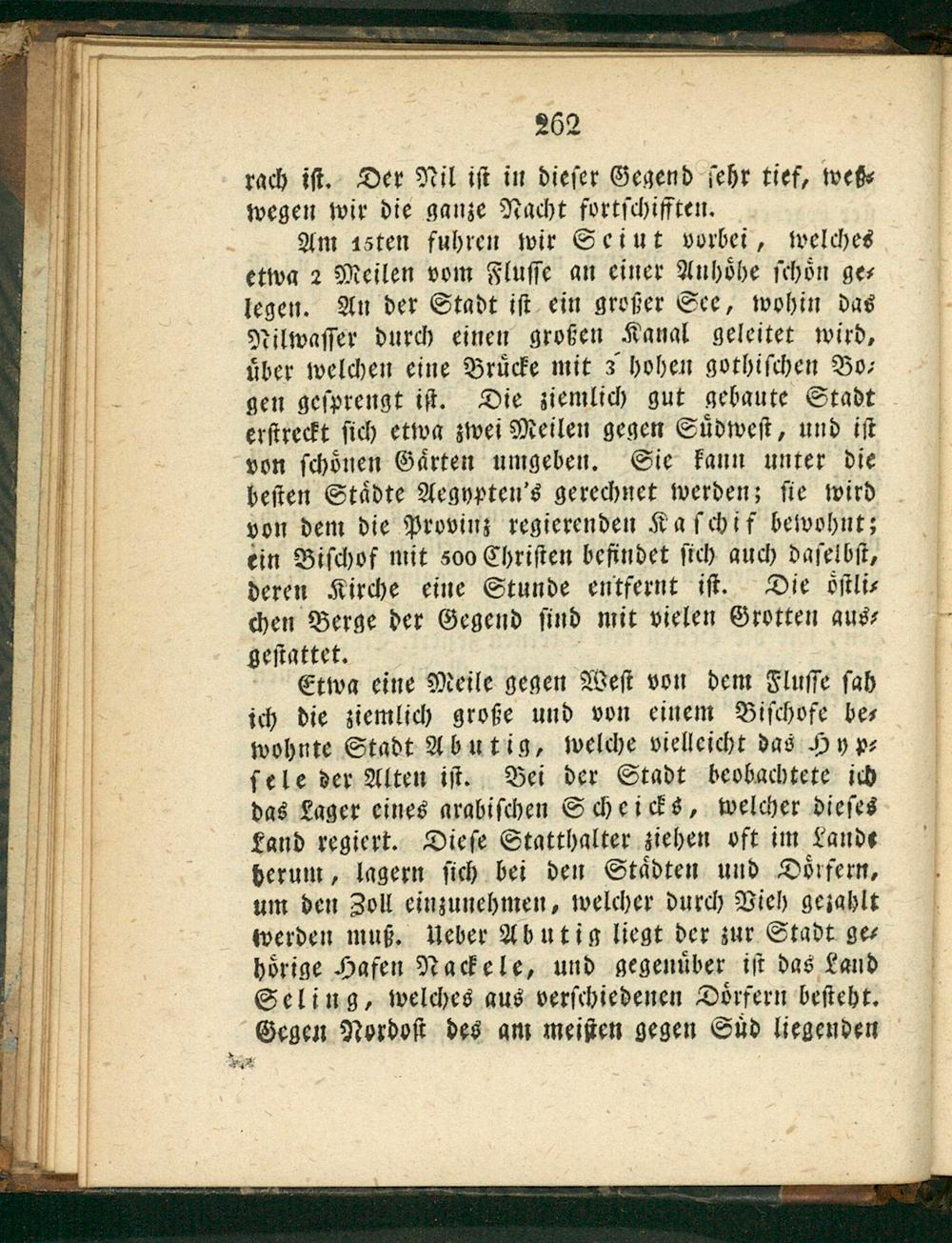 262

rach ist. Der Nil ist in dieser Gegend sehr tief, weßwegen wir die ganze Nacht fortschifften.

Am 15ten fuhren wir Sciut vorbei, welches etwa 2 Meilen vom Flusse an einer Anhöhe schön gelegen. An der Stadt ist ein großer See, wohin das Nilwasser durch einen großen Kanal geleitet wird, über welchen eine Brücke mit 3 hohen gothischen Bogen gesprengt ist. Die ziemlich gut gebaute Stadt erstreckt sich etwa zwei Meilen gegen Südwest, und ist von schönen Gärten umgeben. Sie kann unter die besten Städte Aegypten's gerechnet werden; sie wird von dem die Provinz regierenden Kaschif bewohnt; ein Bischof mit 500 Christen befindet sich auch daselbst, deren Kirche eine Stunde entfernt ist. Die östlichen Berge der Gegend sind mit vielen Grotten ausgestattet.

Etwa eine Meile gegen West von dem Flusse sah ich die ziemlich große und von einem Bischofe bewohnte Stadt Abutig, welche vielleicht das Hypsele der Alten ist. Bei der Stadt beobachtete ich das Lager eines arabischen Scheicks, welcher dieses Land regiert. Diese Statthalter ziehen oft im Lande herum, lagern sich bei den Städten und Dörfern, um den Zoll einzunehmen, welcher durch Vieh gezahlt werden muß. Ueber Abutig liegt der zur Stadt gehörige Hafen Nackele, und gegenüber ist das Land Seling, welches aus verschiedenen Dörfern besteht. Gegen Nordost des am meisten gegen Süd liegenden